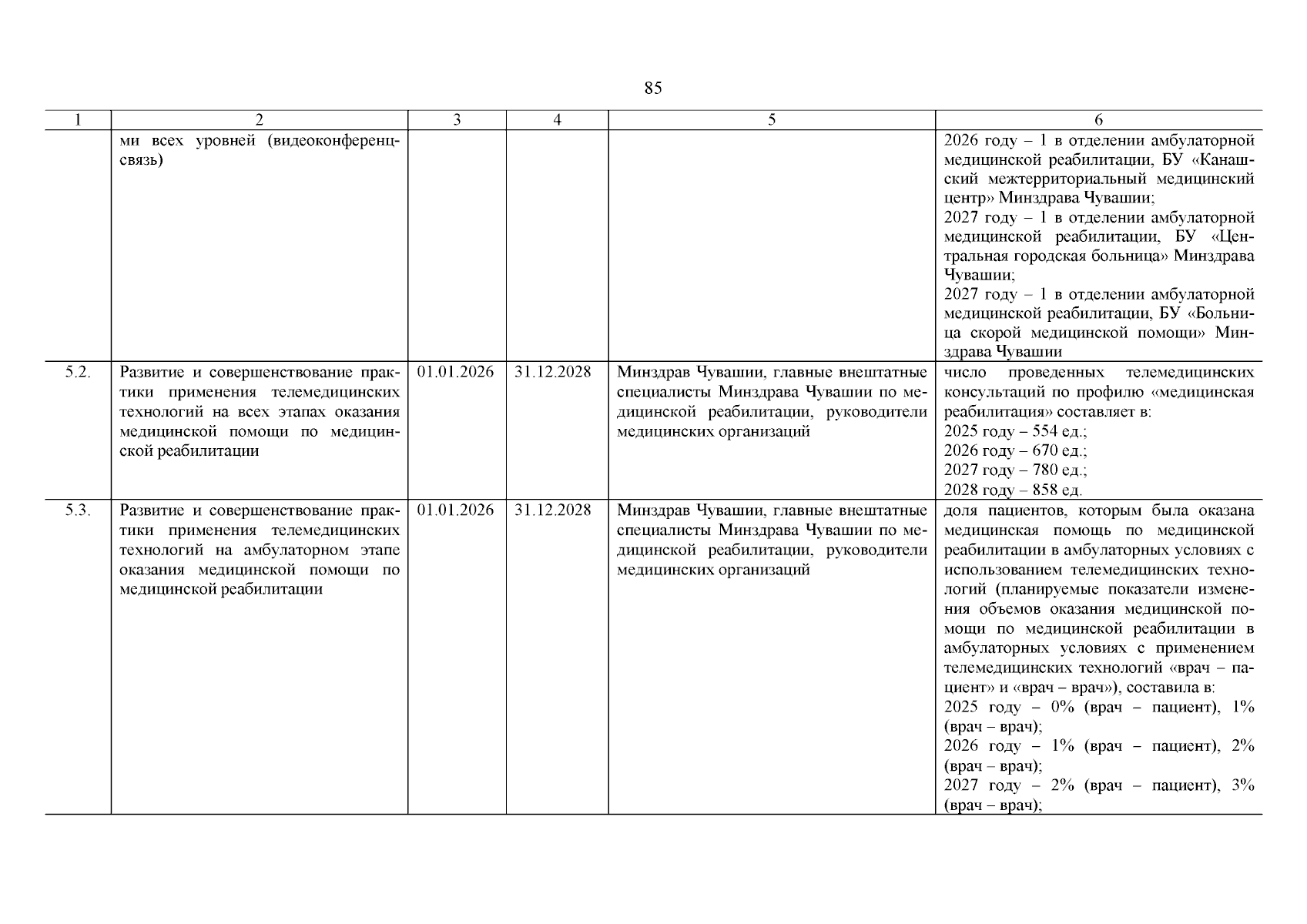 85

| 1 | 2 | 3 | 4 | 5 | 6 |
|---|---|---|---|---|---|
|  | ми всех уровней (видеоконференцсвязь) |  |  |  | 2026 году – 1 в отделении амбулаторной медицинской реабилитации, БУ «Канашский межтерриториальный медицинский центр» Минздрава Чувашии; 2027 году – 1 в отделении амбулаторной медицинской реабилитации, БУ «Центральная городская больница» Минздрава Чувашии; 2027 году – 1 в отделении амбулаторной медицинской реабилитации, БУ «Больница скорой медицинской помощи» Минздрава Чувашии |
| 5.2. | Развитие и совершенствование практики применения телемедицинских технологий на всех этапах оказания медицинской помощи по медицинской реабилитации | 01.01.2026 | 31.12.2028 | Минздрав Чувашии, главные внештатные специалисты Минздрава Чувашии по медицинской реабилитации, руководители медицинских организаций | число проведенных телемедицинских консультаций по профилю «медицинская реабилитация» составляет в: 2025 году – 554 ед.; 2026 году – 670 ед.; 2027 году – 780 ед.; 2028 году – 858 ед. |
| 5.3. | Развитие и совершенствование практики применения телемедицинских технологий на амбулаторном этапе оказания медицинской помощи по медицинской реабилитации | 01.01.2026 | 31.12.2028 | Минздрав Чувашии, главные внештатные специалисты Минздрава Чувашии по медицинской реабилитации, руководители медицинских организаций | доля пациентов, которым была оказана медицинская помощь по медицинской реабилитации в амбулаторных условиях с использованием телемедицинских технологий (планируемые показатели изменения объемов оказания медицинской помощи по медицинской реабилитации в амбулаторных условиях с применением телемедицинских технологий «врач – пациент» и «врач – врач»), составила в: 2025 году – 0% (врач – пациент), 1% (врач – врач); 2026 году – 1% (врач – пациент), 2% (врач – врач); 2027 году – 2% (врач – пациент), 3% (врач – врач); |